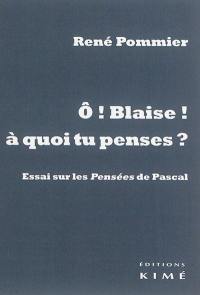 René Pommier

Ô ! Blaise !
à quoi tu penses ?

Essai sur les Pensées de Pascal

ÉDITIONS
KIMÉ